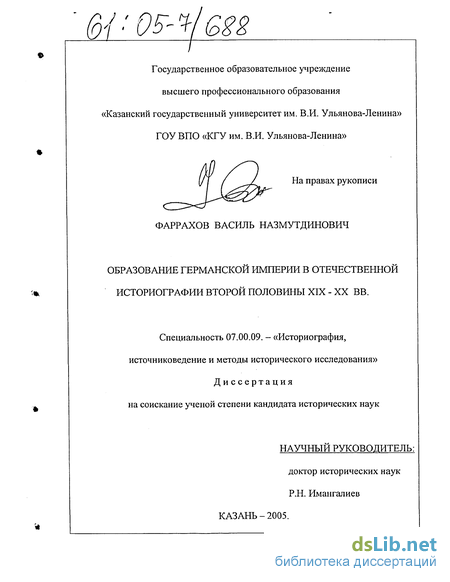 61:05-7/688

Государственное образовательное учреждение

высшего профессионального образования

«Казанский государственный университет им. В.И. Ульянова-Ленина»

ГОУ ВПО «КГУ им. В.И. Ульянова-Ленина»

На правах рукописи

ФАРРАХОВ ВАСИЛЬ НАЗМУТДИНОВИЧ

ОБРАЗОВАНИЕ ГЕРМАНСКОЙ ИМПЕРИИ В ОТЕЧЕСТВЕННОЙ ИСТОРИОГРАФИИ ВТОРОЙ ПОЛОВИНЫ XIX - XX ВВ.

Специальность 07.00.09. – «Историография, источниковедение и методы исторического исследования»

Диссертация

на соискание ученой степени кандидата исторических наук

НАУЧНЫЙ РУКОВОДИТЕЛЬ:

доктор исторических наук

Р.Н. Имангалиев

КАЗАНЬ – 2005.

dsLib.net
библиотека диссертаций